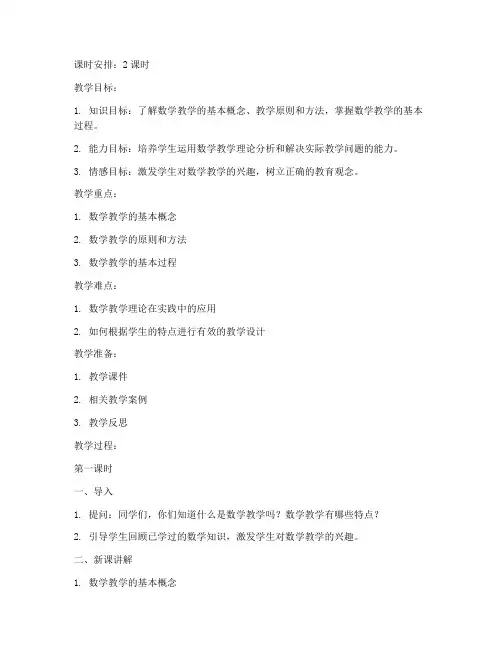 课时安排：2 课时

教学目标：

1. 知识目标：了解数学教学的基本概念、教学原则和方法，掌握数学教学的基本过程。

2. 能力目标：培养学生运用数学教学理论分析和解决实际教学问题的能力。

3. 情感目标：激发学生对数学教学的兴趣，树立正确的教育观念。

教学重点：

1. 数学教学的基本概念

2. 数学教学的原则和方法

3. 数学教学的基本过程

教学难点：

1. 数学教学理论在实践中的应用

2. 如何根据学生的特点进行有效的教学设计

教学准备：

1. 教学课件

2. 相关教学案例

3. 教学反思

教学过程：

第一课时

一、导入

1. 提问：同学们，你们知道什么是数学教学吗？数学教学有哪些特点？

2. 引导学生回顾已学过的数学知识，激发学生对数学教学的兴趣。

二、新课讲解

1. 数学教学的基本概念